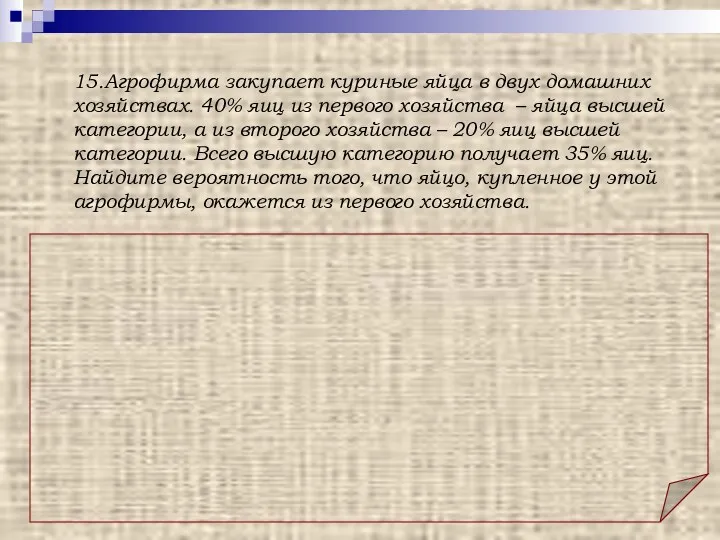 15.Агрофирма закупает куриные яйца в двух домашних хозяйствах. 40% яиц из первого хозяйства – яйца высшей категории, а из второго хозяйства – 20% яиц высшей категории. Всего высшую категорию получает 35% яиц. Найдите вероятность того, что яйцо, купленное у этой агрофирмы, окажется из первого хозяйства.